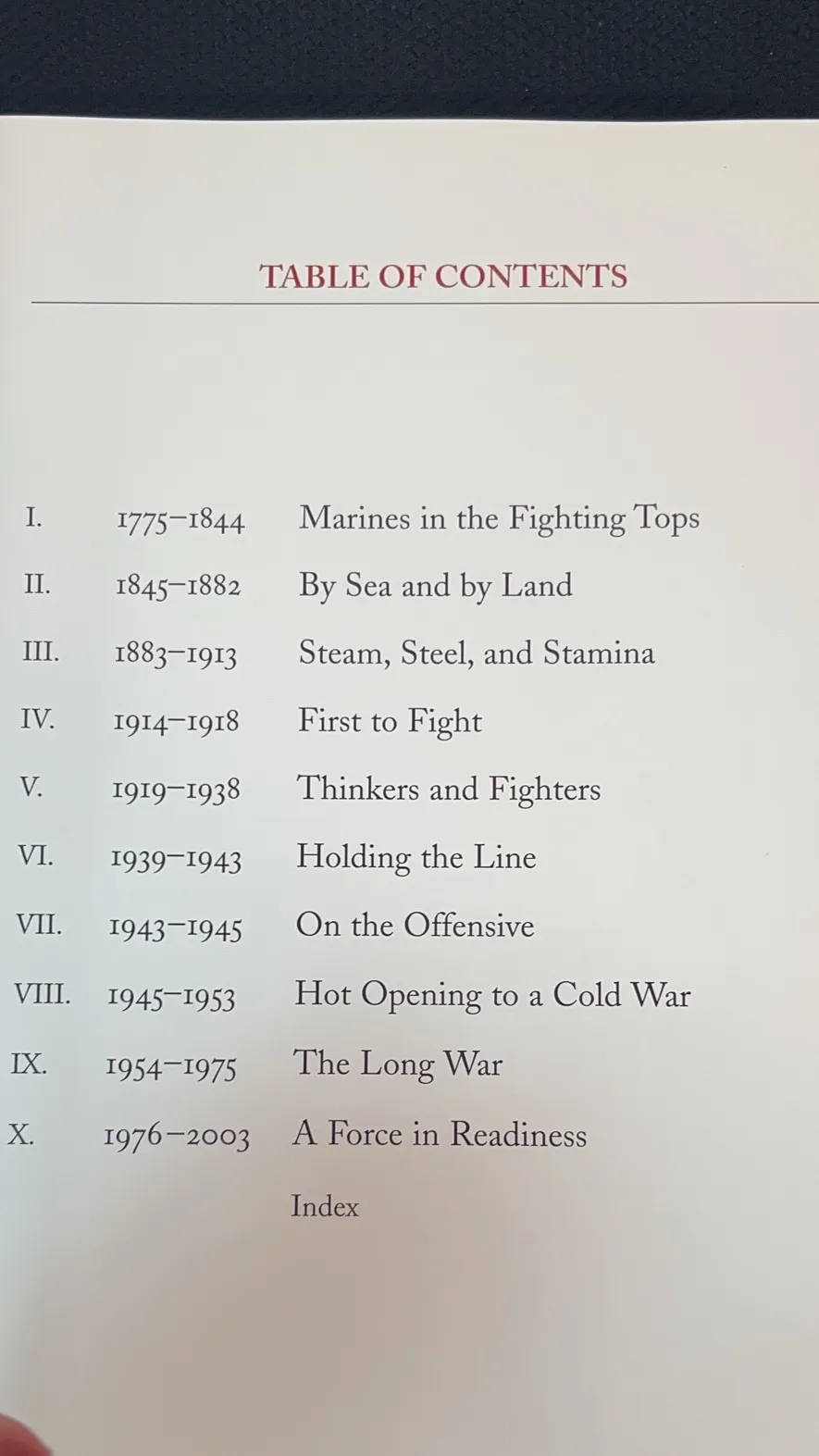 TABLE OF CONTENTS

I. 1775–1844 Marines in the Fighting Tops

II. 1845–1882 By Sea and by Land

III. 1883–1913 Steam, Steel, and Stamina

IV. 1914–1918 First to Fight

V. 1919–1938 Thinkers and Fighters

VI. 1939–1943 Holding the Line

VII. 1943–1945 On the Offensive

VIII. 1945–1953 Hot Opening to a Cold War

IX. 1954–1975 The Long War

X. 1976–2003 A Force in Readiness

Index